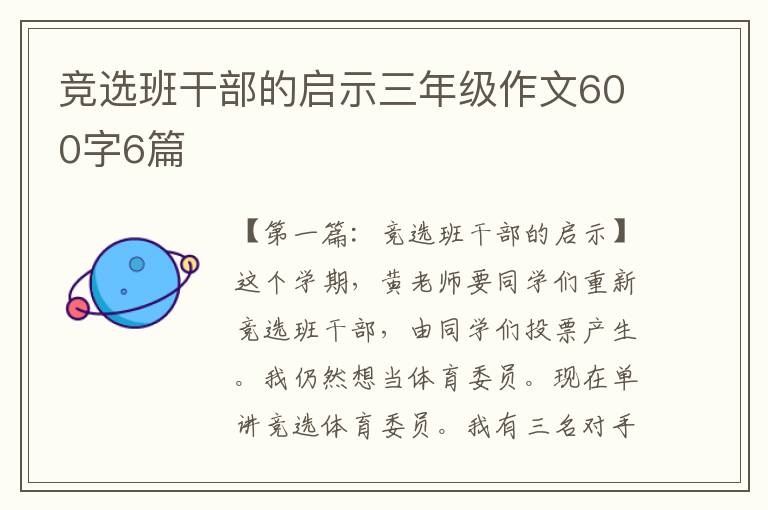 竞选班干部的启示三年级作文600字6篇

【第一篇：竞选班干部的启示】这个学期，黄老师要同学们重新竞选班干部，由同学们投票产生。我仍然想当体育委员。现在单讲竞选体育委员。我有三名对手